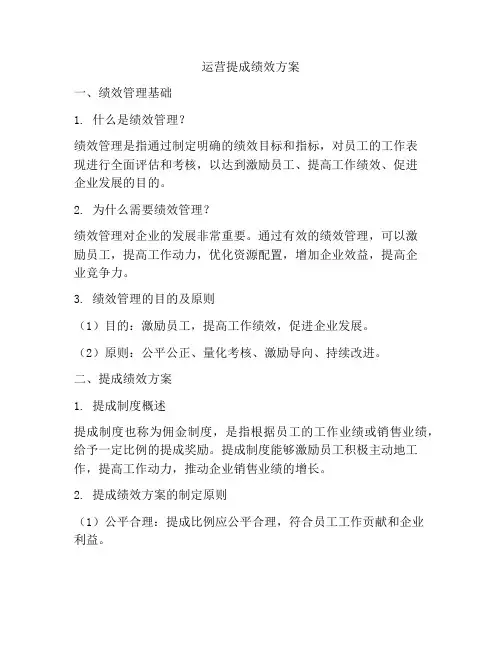 运营提成绩效方案

一、绩效管理基础

1. 什么是绩效管理？

绩效管理是指通过制定明确的绩效目标和指标，对员工的工作表现进行全面评估和考核，以达到激励员工、提高工作绩效、促进企业发展的目的。

2. 为什么需要绩效管理？

绩效管理对企业的发展非常重要。通过有效的绩效管理，可以激励员工，提高工作动力，优化资源配置，增加企业效益，提高企业竞争力。

3. 绩效管理的目的及原则

（1）目的：激励员工，提高工作绩效，促进企业发展。

（2）原则：公平公正、量化考核、激励导向、持续改进。

二、提成绩效方案

1. 提成制度概述

提成制度也称为佣金制度，是指根据员工的工作业绩或销售业绩，给予一定比例的提成奖励。提成制度能够激励员工积极主动地工作，提高工作动力，推动企业销售业绩的增长。

2. 提成绩效方案的制定原则

（1）公平合理：提成比例应公平合理，符合员工工作贡献和企业利益。